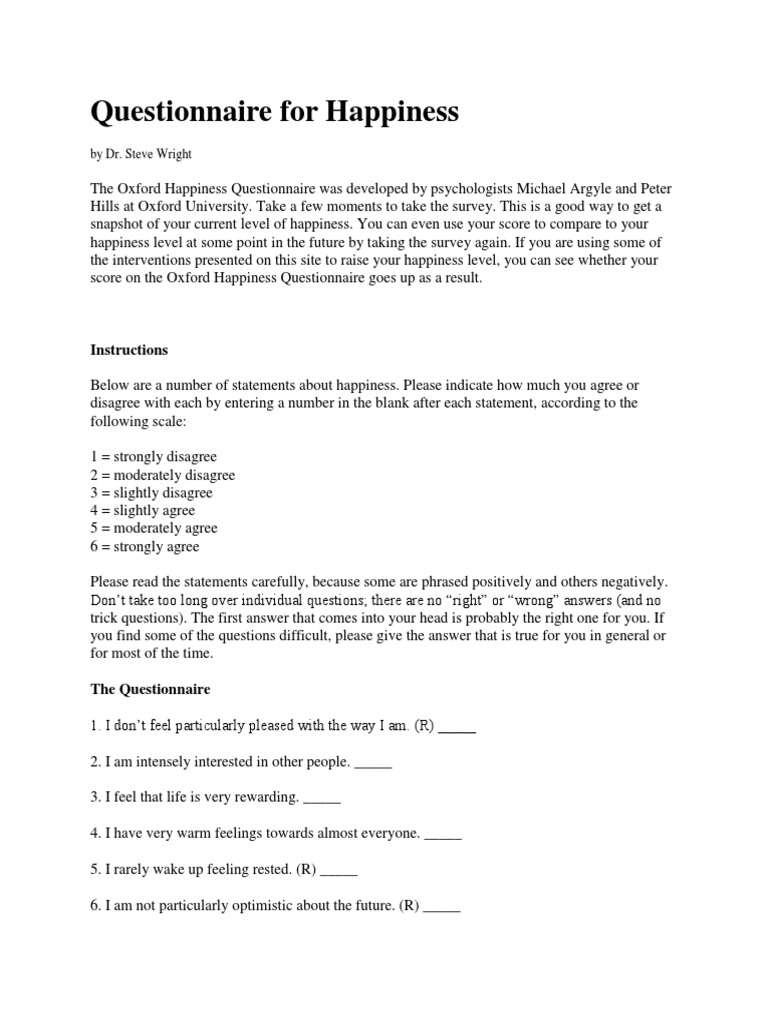 Questionnaire for Happiness

by Dr. Steve Wright

The Oxford Happiness Questionnaire was developed by psychologists Michael Argyle and Peter Hills at Oxford University. Take a few moments to take the survey. This is a good way to get a snapshot of your current level of happiness. You can even use your score to compare to your happiness level at some point in the future by taking the survey again. If you are using some of the interventions presented on this site to raise your happiness level, you can see whether your score on the Oxford Happiness Questionnaire goes up as a result.

Instructions

Below are a number of statements about happiness. Please indicate how much you agree or disagree with each by entering a number in the blank after each statement, according to the following scale:

1 = strongly disagree
2 = moderately disagree
3 = slightly disagree
4 = slightly agree
5 = moderately agree
6 = strongly agree

Please read the statements carefully, because some are phrased positively and others negatively. Don't take too long over individual questions; there are no "right" or "wrong" answers (and no trick questions). The first answer that comes into your head is probably the right one for you. If you find some of the questions difficult, please give the answer that is true for you in general or for most of the time.

The Questionnaire

1. I don't feel particularly pleased with the way I am. (R) _____

2. I am intensely interested in other people. _____

3. I feel that life is very rewarding. _____

4. I have very warm feelings towards almost everyone. _____

5. I rarely wake up feeling rested. (R) _____

6. I am not particularly optimistic about the future. (R) _____